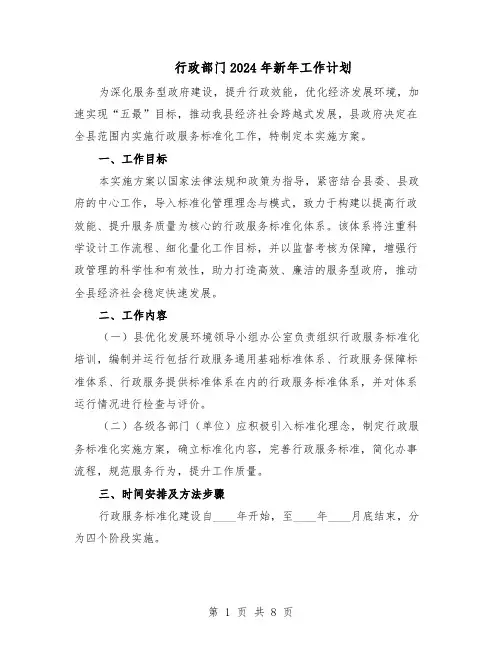 行政部门2024年新年工作计划

为深化服务型政府建设，提升行政效能，优化经济发展环境，加速实现“五最”目标，推动我县经济社会跨越式发展，县政府决定在全县范围内实施行政服务标准化工作，特制定本实施方案。

一、工作目标

本实施方案以国家法律法规和政策为指导，紧密结合县委、县政府的中心工作，导入标准化管理理念与模式，致力于构建以提高行政效能、提升服务质量为核心的行政服务标准化体系。该体系将注重科学设计工作流程、细化量化工作目标，并以监督考核为保障，增强行政管理的科学性和有效性，助力打造高效、廉洁的服务型政府，推动全县经济社会稳定快速发展。

二、工作内容

（一）县优化发展环境领导小组办公室负责组织行政服务标准化培训，编制并运行包括行政服务通用基础标准体系、行政服务保障标准体系、行政服务提供标准体系在内的行政服务标准体系，并对体系运行情况进行检查与评价。

（二）各级各部门（单位）应积极引入标准化理念，制定行政服务标准化实施方案，确立标准化内容，完善行政服务标准，简化办事流程，规范服务行为，提升工作质量。

三、时间安排及方法步骤

行政服务标准化建设自____年开始，至____年____月底结束，分为四个阶段实施。

第 1 页 共 8 页